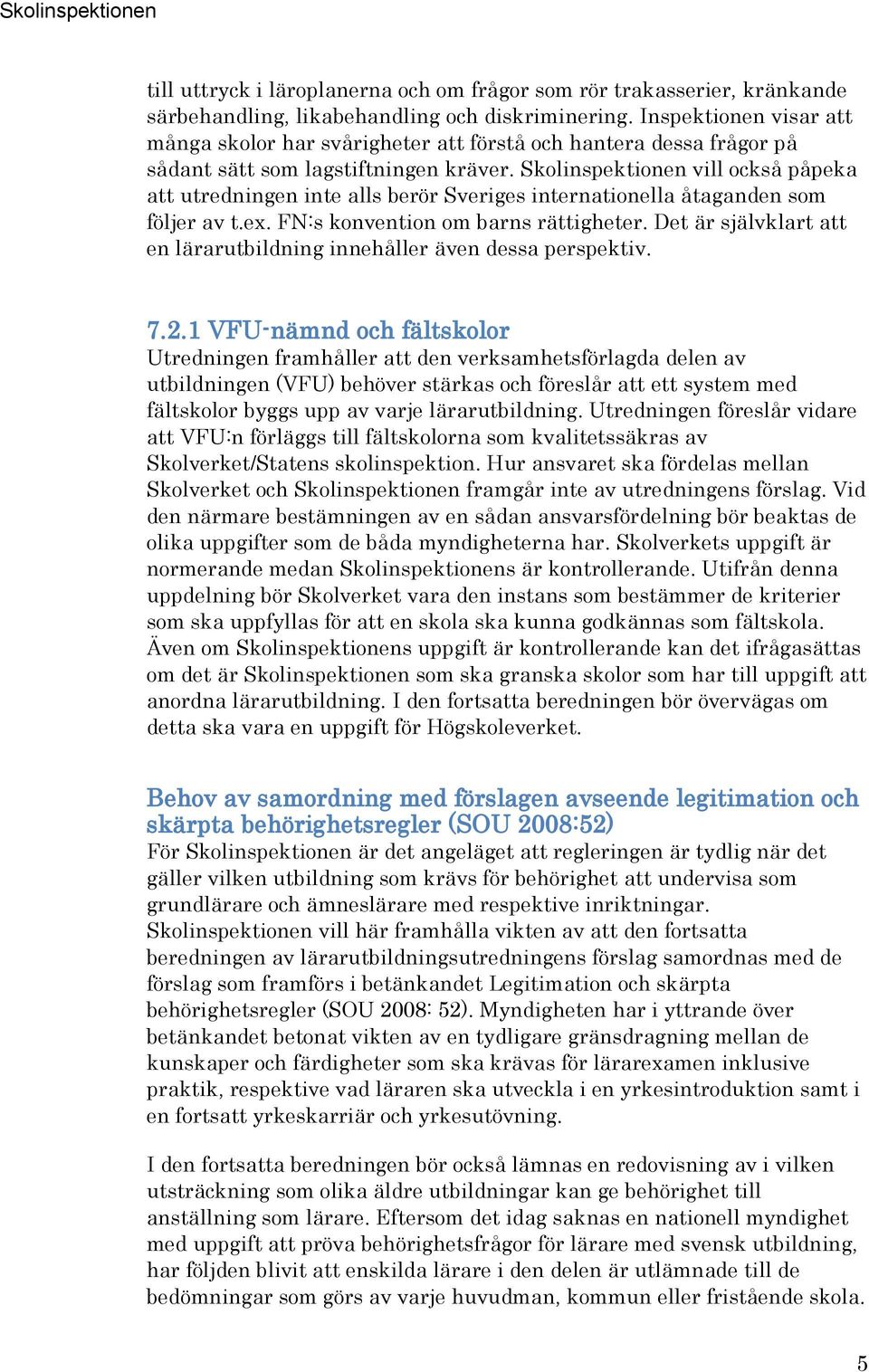 Skolinspektionen

till uttryck i läroplanerna och om frågor som rör trakasserier, kränkande särbehandling, likabehandling och diskriminering. Inspektionen visar att många skolor har svårigheter att förstå och hantera dessa frågor på sådant sätt som lagstiftningen kräver. Skolinspektionen vill också påpeka att utredningen inte alls berör Sveriges internationella åtaganden som följer av t.ex. FN:s konvention om barns rättigheter. Det är självklart att en lärarutbildning innehåller även dessa perspektiv.

7.2.1 VFU-nämnd och fältskolor
Utredningen framhåller att den verksamhetsförlagda delen av utbildningen (VFU) behöver stärkas och föreslår att ett system med fältskolor byggs upp av varje lärarutbildning. Utredningen föreslår vidare att VFU:n förläggs till fältskolorna som kvalitetssäkras av Skolverket/Statens skolinspektion. Hur ansvaret ska fördelas mellan Skolverket och Skolinspektionen framgår inte av utredningens förslag. Vid den närmare bestämningen av en sådan ansvarsfördelning bör beaktas de olika uppgifter som de båda myndigheterna har. Skolverkets uppgift är normerande medan Skolinspektionens är kontrollerande. Utifrån denna uppdelning bör Skolverket vara den instans som bestämmer de kriterier som ska uppfyllas för att en skola ska kunna godkännas som fältskola. Även om Skolinspektionens uppgift är kontrollerande kan det ifrågasättas om det är Skolinspektionen som ska granska skolor som har till uppgift att anordna lärarutbildning. I den fortsatta beredningen bör övervägas om detta ska vara en uppgift för Högskoleverket.

Behov av samordning med förslagen avseende legitimation och skärpta behörighetsregler (SOU 2008:52)
För Skolinspektionen är det angeläget att regleringen är tydlig när det gäller vilken utbildning som krävs för behörighet att undervisa som grundlärare och ämneslärare med respektive inriktningar. Skolinspektionen vill här framhålla vikten av att den fortsatta beredningen av lärarutbildningsutredningens förslag samordnas med de förslag som framförs i betänkandet Legitimation och skärpta behörighetsregler (SOU 2008: 52). Myndigheten har i yttrande över betänkandet betonat vikten av en tydligare gränsdragning mellan de kunskaper och färdigheter som ska krävas för lärarexamen inklusive praktik, respektive vad läraren ska utveckla i en yrkesintroduktion samt i en fortsatt yrkeskarriär och yrkesutövning.

I den fortsatta beredningen bör också lämnas en redovisning av i vilken utsträckning som olika äldre utbildningar kan ge behörighet till anställning som lärare. Eftersom det idag saknas en nationell myndighet med uppgift att pröva behörighetsfrågor för lärare med svensk utbildning, har följden blivit att enskilda lärare i den delen är utlämnade till de bedömningar som görs av varje huvudman, kommun eller fristående skola.

5